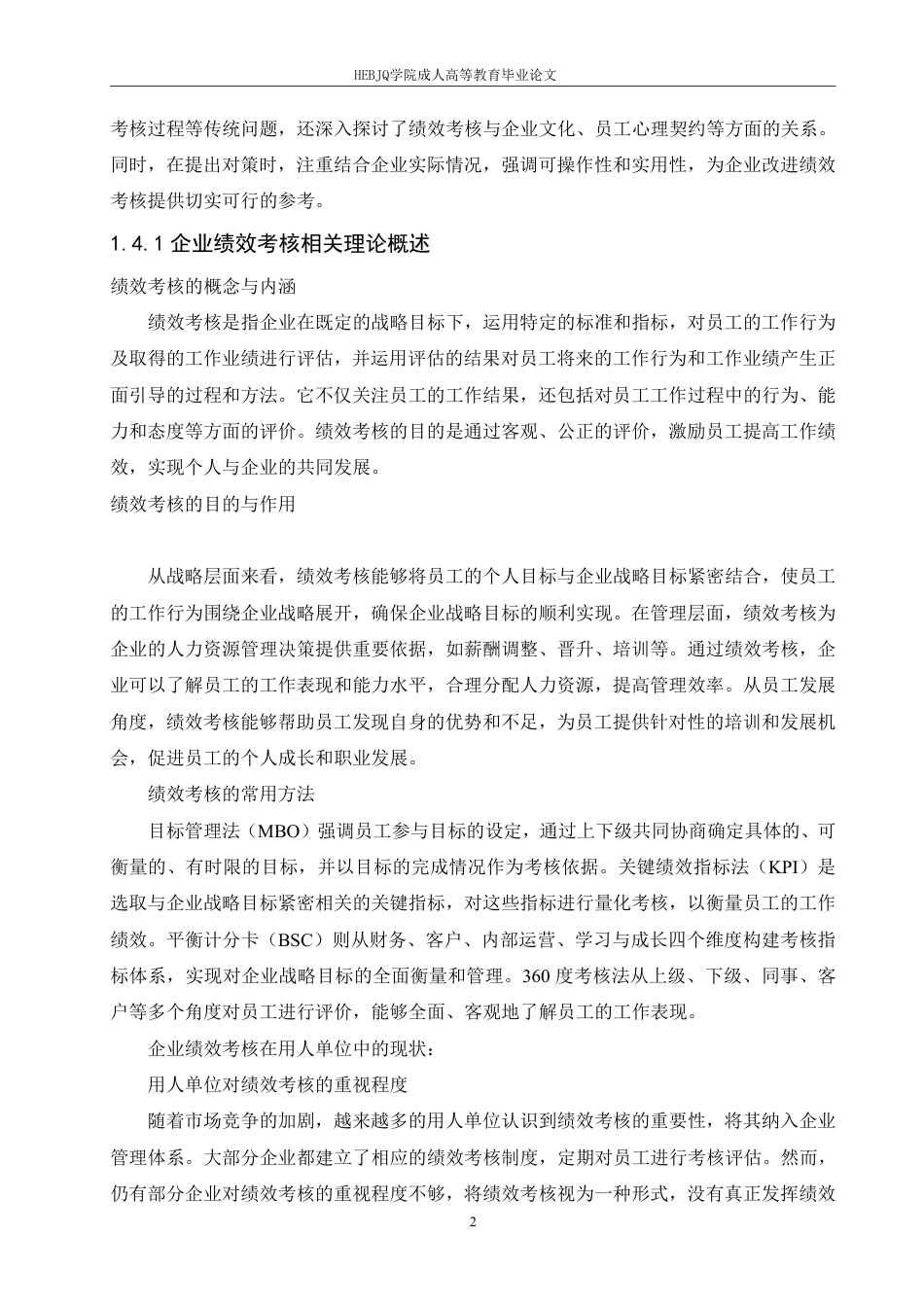 HEBJQ学院成人高等教育毕业论文

考核过程等传统问题，还深入探讨了绩效考核与企业文化、员工心理契约等方面的关系。同时，在提出对策时，注重结合企业实际情况，强调可操作性和实用性，为企业改进绩效考核提供切实可行的参考。

1.4.1 企业绩效考核相关理论概述

绩效考核的概念与内涵

绩效考核是指企业在既定的战略目标下，运用特定的标准和指标，对员工的工作行为及取得的工作业绩进行评估，并运用评估的结果对员工将来的工作行为和工作业绩产生正面引导的过程和方法。它不仅关注员工的工作结果，还包括对员工工作过程中的行为、能力和态度等方面的评价。绩效考核的目的是通过客观、公正的评价，激励员工提高工作绩效，实现个人与企业的共同发展。

绩效考核的目的与作用

从战略层面来看，绩效考核能够将员工的个人目标与企业战略目标紧密结合，使员工的工作行为围绕企业战略展开，确保企业战略目标的顺利实现。在管理层面，绩效考核为企业的人力资源管理决策提供重要依据，如薪酬调整、晋升、培训等。通过绩效考核，企业可以了解员工的工作表现和能力水平，合理分配人力资源，提高管理效率。从员工发展角度，绩效考核能够帮助员工发现自身的优势和不足，为员工提供针对性的培训和发展机会，促进员工的个人成长和职业发展。

绩效考核的常用方法

目标管理法（MBO）强调员工参与目标的设定，通过上下级共同协商确定具体的、可衡量的、有时限的目标，并以目标的完成情况作为考核依据。关键绩效指标法（KPI）是选取与企业战略目标紧密相关的关键指标，对这些指标进行量化考核，以衡量员工的工作绩效。平衡计分卡（BSC）则从财务、客户、内部运营、学习与成长四个维度构建考核指标体系，实现对企业战略目标的全面衡量和管理。360度考核法从上级、下级、同事、客户等多个角度对员工进行评价，能够全面、客观地了解员工的工作表现。

企业绩效考核在用人单位中的现状：

用人单位对绩效考核的重视程度

随着市场竞争的加剧，越来越多的用人单位认识到绩效考核的重要性，将其纳入企业管理体系。大部分企业都建立了相应的绩效考核制度，定期对员工进行考核评估。然而，仍有部分企业对绩效考核的重视程度不够，将绩效考核视为一种形式，没有真正发挥绩效

2